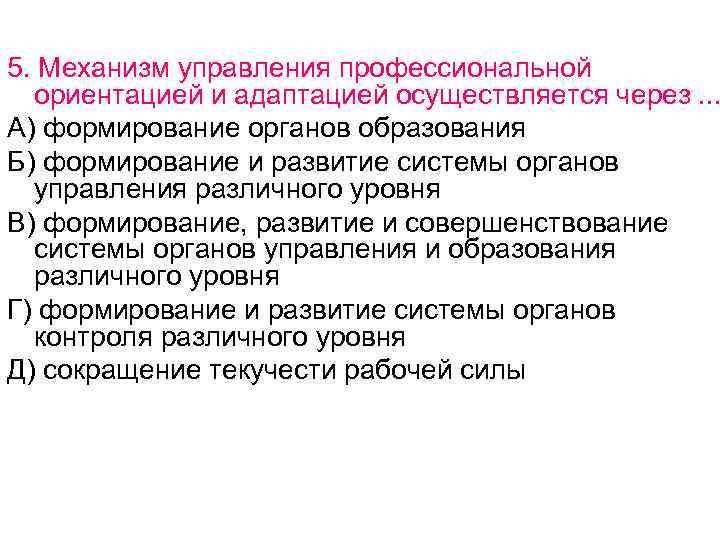 5. Механизм управления профессиональной ориентацией и адаптацией осуществляется через ...

А) формирование органов образования

Б) формирование и развитие системы органов управления различного уровня

В) формирование, развитие и совершенствование системы органов управления и образования различного уровня

Г) формирование и развитие системы органов контроля различного уровня

Д) сокращение текучести рабочей силы